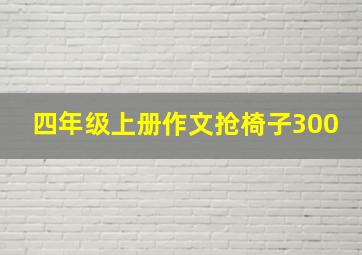 四年级上册作文抢椅子300